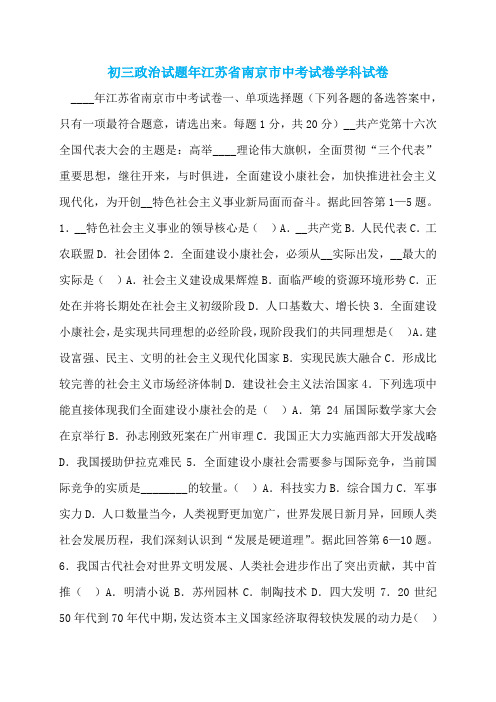 初三政治试题年江苏省南京市中考试卷学科试卷

____年江苏省南京市中考试卷一、单项选择题（下列各题的备选答案中，只有一项最符合题意，请选出来。每题 1 分，共 20 分）__共产党第十六次全国代表大会的主题是：高举____理论伟大旗帜，全面贯彻“三个代表”重要思想，继往开来，与时俱进，全面建设小康社会，加快推进社会主义现代化，为开创__特色社会主义事业新局面而奋斗。据此回答第 1—5 题。1．__特色社会主义事业的领导核心是（　）A．__共产党 B．人民代表 C．工农联盟 D．社会团体 2．全面建设小康社会，必须从__实际出发，__最大的实际是（　）A．社会主义建设成果辉煌 B．面临严峻的资源环境形势 C．正处在并将长期处在社会主义初级阶段 D．人口基数大、增长快 3．全面建设小康社会，是实现共同理想的必经阶段，现阶段我们的共同理想是（　）A．建设富强、民主、文明的社会主义现代化国家 B．实现民族大融合 C．形成比较完善的社会主义市场经济体制 D．建设社会主义法治国家 4．下列选项中能直接体现我们全面建设小康社会的是（　）A．第 24 届国际数学家大会在京举行 B．孙志刚致死案在广州审理 C．我国正大力实施西部大开发战略 D．我国援助伊拉克难民 5．全面建设小康社会需要参与国际竞争，当前国际竞争的实质是________的较量。（　）A．科技实力 B．综合国力 C．军事实力 D．人口数量当今，人类视野更加宽广，世界发展日新月异，回顾人类社会发展历程，我们深刻认识到“发展是硬道理”。据此回答第 6—10 题。6．我国古代社会对世界文明发展、人类社会进步作出了突出贡献，其中首推（　）A．明清小说 B．苏州园林 C．制陶技术 D．四大发明 7．20 世纪 50 年代到 70 年代中期，发达资本主义国家经济取得较快发展的动力是（　）